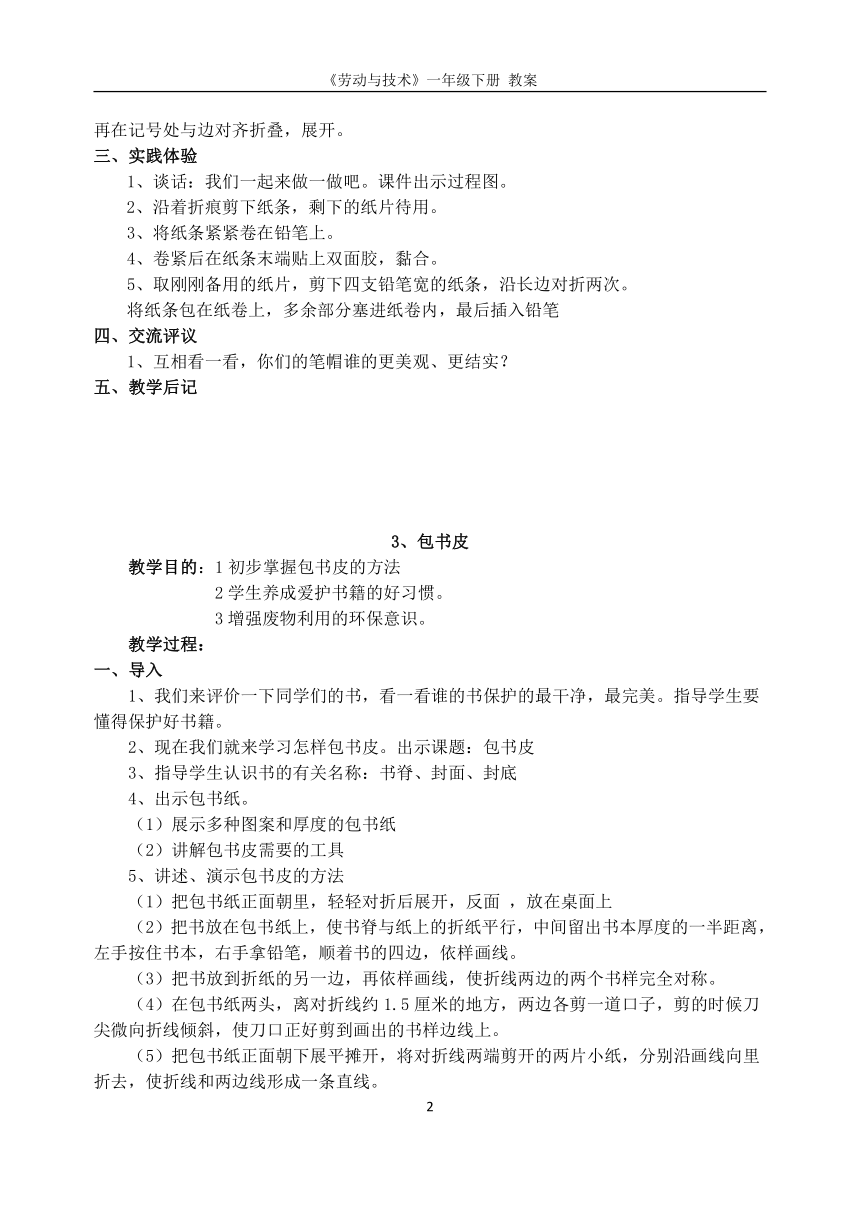 《劳动与技术》一年级下册 教案

再在记号处与边对齐折叠，展开。

三、实践体验

1、谈话：我们一起来做一做吧。课件出示过程图。

2、沿着折痕剪下纸条，剩下的纸片待用。

3、将纸条紧紧卷在铅笔上。

4、卷紧后在纸条末端贴上双面胶，黏合。

5、取刚刚备用的纸片，剪下四支铅笔宽的纸条，沿长边对折两次。

将纸条包在纸卷上，多余部分塞进纸卷内，最后插入铅笔

四、交流评议

1、互相看一看，你们的笔帽谁的更美观、更结实？

五、教学后记

3、包书皮

教学目的：1 初步掌握包书皮的方法

2 学生养成爱护书籍的好习惯。

3 增强废物利用的环保意识。

教学过程：

一、导入

1、我们来评价一下同学们的书，看一看谁的书保护的最干净，最完美。指导学生要懂得保护好书籍。

2、现在我们就来学习怎样包书皮。出示课题：包书皮

3、指导学生认识书的有关名称：书脊、封面、封底

4、出示包书纸。

（1）展示多种图案和厚度的包书纸

（2）讲解包书皮需要的工具

5、讲述、演示包书皮的方法

（1）把包书纸正面朝里，轻轻对折后展开，反面 ，放在桌面上

（2）把书放在包书纸上，使书脊与纸上的折纸平行，中间留出书本厚度的一半距离，左手按住书本，右手拿铅笔，顺着书的四边，依样画线。

（3）把书放到折纸的另一边，再依样画线，使折线两边的两个书样完全对称。

（4）在包书纸两头，离对折线约 1.5 厘米的地方，两边各剪一道口子，剪的时候刀尖微向折线倾斜，使刀口正好剪到画出的书样边线上。

（5）把包书纸正面朝下展平摊开，将对折线两端剪开的两片小纸，分别沿画线向里折去，使折线和两边线形成一条直线。

2